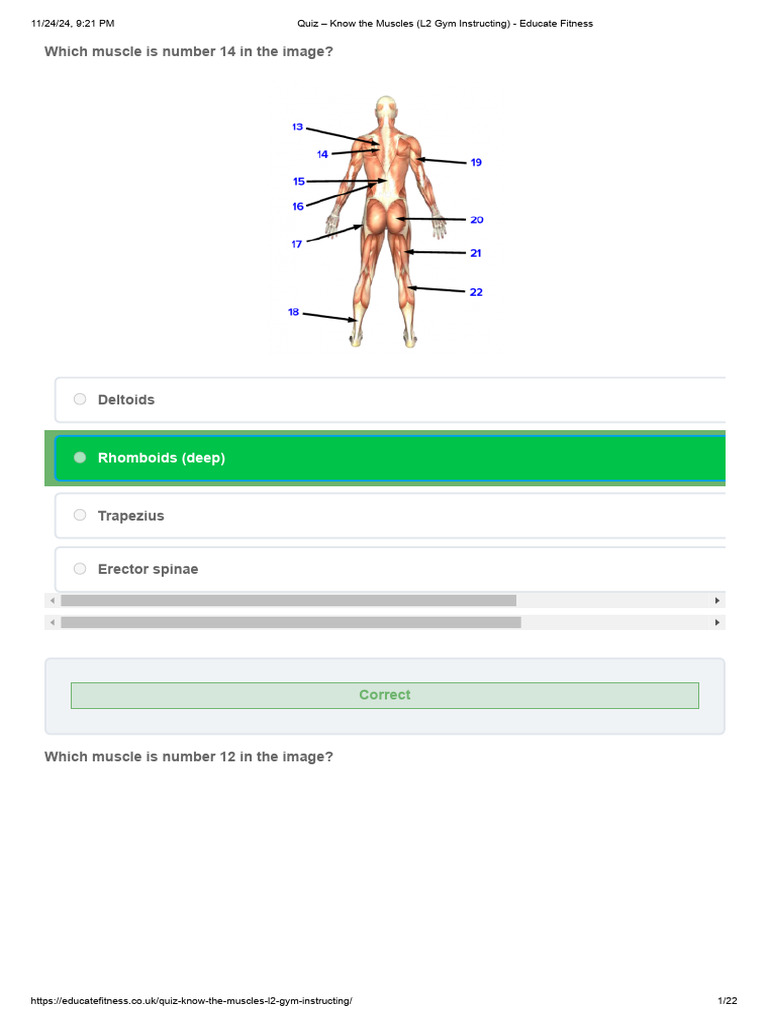 11/24/24, 9:21 PM Quiz – Know the Muscles (L2 Gym Instructing) - Educate Fitness

Which muscle is number 14 in the image?

13
14
15
16
17
18
19
20
21
22

Deltoids

Rhomboids (deep)

Trapezius

Erector spinae

Correct

Which muscle is number 12 in the image?

https://educatefitness.co.uk/quiz-know-the-muscles-l2-gym-instructing/ 1/22